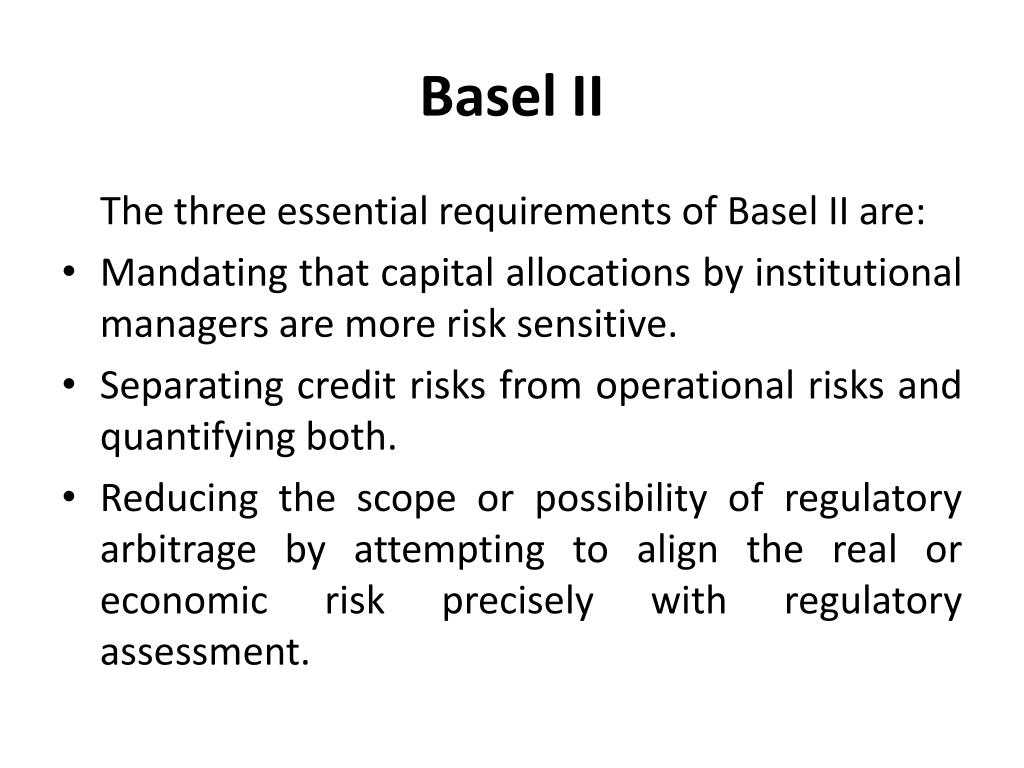 Basel II

The three essential requirements of Basel II are:

• Mandating that capital allocations by institutional managers are more risk sensitive.

• Separating credit risks from operational risks and quantifying both.

• Reducing the scope or possibility of regulatory arbitrage by attempting to align the real or economic risk precisely with regulatory assessment.